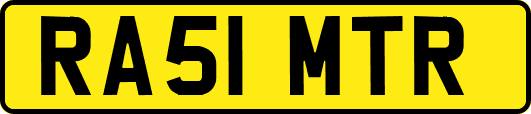 RA51 MTR